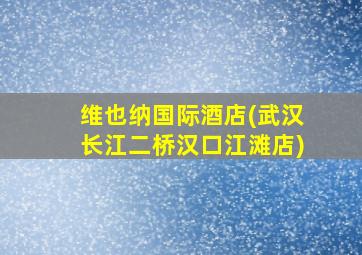 维也纳国际酒店(武汉长江二桥汉口江滩店)